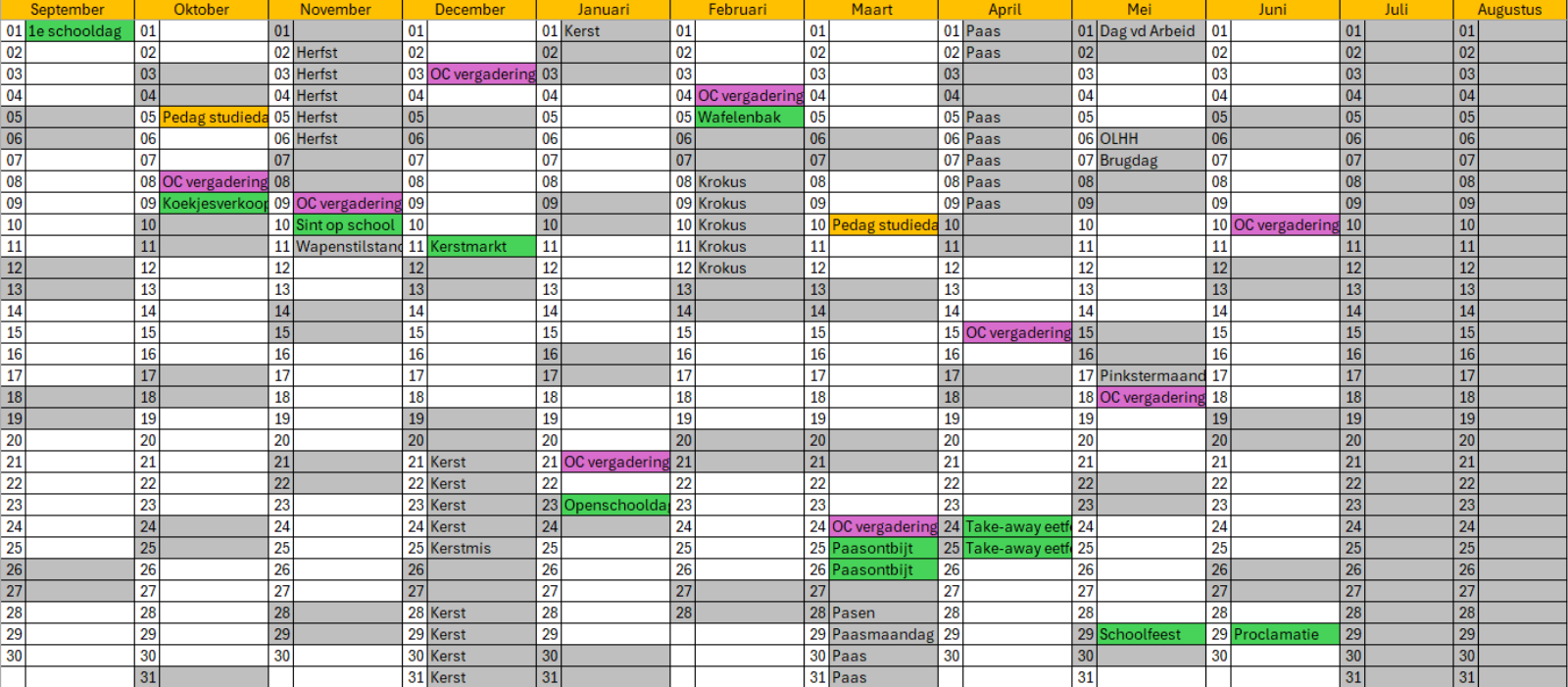 | September | | Oktober | | November | | December | | Januari | | Februari | | Maart | | April | | Mei | | Juni | | Juli | | Augustus | |
|---|---|---|---|---|---|---|---|---|---|---|---|---|---|---|---|---|---|---|---|---|---|---|---|
| 01 | 1e schooldag | 01 | | 01 | | 01 | | 01 | Kerst | 01 | | 01 | | 01 | Paas | 01 | Dag vd Arbeid | 01 | | 01 | | 01 | |
| 02 | | 02 | | 02 | Herfst | 02 | | 02 | | 02 | | 02 | | 02 | Paas | 02 | | 02 | | 02 | | 02 | |
| 03 | | 03 | | 03 | Herfst | 03 | OC vergadering | 03 | | 03 | | 03 | | 03 | | 03 | | 03 | | 03 | | 03 | |
| 04 | | 04 | | 04 | Herfst | 04 | | 04 | | 04 | OC vergadering | 04 | | 04 | | 04 | | 04 | | 04 | | 04 | |
| 05 | | 05 | Pedag studieda | 05 | Herfst | 05 | | 05 | | 05 | Wafelenbak | 05 | | 05 | Paas | 05 | | 05 | | 05 | | 05 | |
| 06 | | 06 | | 06 | Herfst | 06 | | 06 | | 06 | | 06 | | 06 | Paas | 06 | OLHH | 06 | | 06 | | 06 | |
| 07 | | 07 | | 07 | | 07 | | 07 | | 07 | | 07 | | 07 | Paas | 07 | Brugdag | 07 | | 07 | | 07 | |
| 08 | | 08 | OC vergadering | 08 | | 08 | | 08 | | 08 | Krokus | 08 | | 08 | Paas | 08 | | 08 | | 08 | | 08 | |
| 09 | | 09 | Koekjesverkoop | 09 | OC vergadering | 09 | | 09 | | 09 | Krokus | 09 | | 09 | Paas | 09 | | 09 | | 09 | | 09 | |
| 10 | | 10 | | 10 | Sint op school | 10 | | 10 | | 10 | Krokus | 10 | Pedag studieda | 10 | | 10 | | 10 | OC vergadering | 10 | | 10 | |
| 11 | | 11 | | 11 | Wapenstilstand | 11 | Kerstmarkt | 11 | | 11 | Krokus | 11 | | 11 | | 11 | | 11 | | 11 | | 11 | |
| 12 | | 12 | | 12 | | 12 | | 12 | | 12 | Krokus | 12 | | 12 | | 12 | | 12 | | 12 | | 12 | |
| 13 | | 13 | | 13 | | 13 | | 13 | | 13 | | 13 | | 13 | | 13 | | 13 | | 13 | | 13 | |
| 14 | | 14 | | 14 | | 14 | | 14 | | 14 | | 14 | | 14 | | 14 | | 14 | | 14 | | 14 | |
| 15 | | 15 | | 15 | | 15 | | 15 | | 15 | | 15 | | 15 | OC vergadering | 15 | | 15 | | 15 | | 15 | |
| 16 | | 16 | | 16 | | 16 | | 16 | | 16 | | 16 | | 16 | | 16 | | 16 | | 16 | | 16 | |
| 17 | | 17 | | 17 | | 17 | | 17 | | 17 | | 17 | | 17 | | 17 | Pinkstermaand | 17 | | 17 | | 17 | |
| 18 | | 18 | | 18 | | 18 | | 18 | | 18 | | 18 | | 18 | | 18 | OC vergadering | 18 | | 18 | | 18 | |
| 19 | | 19 | | 19 | | 19 | | 19 | | 19 | | 19 | | 19 | | 19 | | 19 | | 19 | | 19 | |
| 20 | | 20 | | 20 | | 20 | | 20 | | 20 | | 20 | | 20 | | 20 | | 20 | | 20 | | 20 | |
| 21 | | 21 | | 21 | | 21 | Kerst | 21 | OC vergadering | 21 | | 21 | | 21 | | 21 | | 21 | | 21 | | 21 | |
| 22 | | 22 | | 22 | | 22 | Kerst | 22 | | 22 | | 22 | | 22 | | 22 | | 22 | | 22 | | 22 | |
| 23 | | 23 | | 23 | | 23 | Kerst | 23 | Openschoolda | 23 | | 23 | | 23 | | 23 | | 23 | | 23 | | 23 | |
| 24 | | 24 | | 24 | | 24 | Kerst | 24 | | 24 | | 24 | OC vergadering | 24 | Take-away eetf | 24 | | 24 | | 24 | | 24 | |
| 25 | | 25 | | 25 | | 25 | Kerstmis | 25 | | 25 | | 25 | Paasontbijt | 25 | Take-away eetf | 25 | | 25 | | 25 | | 25 | |
| 26 | | 26 | | 26 | | 26 | | 26 | | 26 | | 26 | Paasontbijt | 26 | | 26 | | 26 | | 26 | | 26 | |
| 27 | | 27 | | 27 | | 27 | | 27 | | 27 | | 27 | | 27 | | 27 | | 27 | | 27 | | 27 | |
| 28 | | 28 | | 28 | | 28 | Kerst | 28 | | 28 | | 28 | Pasen | 28 | | 28 | | 28 | | 28 | | 28 | |
| 29 | | 29 | | 29 | | 29 | Kerst | 29 | | | | 29 | Paasmaandag | 29 | | 29 | Schoolfeest | 29 | Proclamatie | 29 | | 29 | |
| 30 | | 30 | | 30 | | 30 | Kerst | 30 | | | | 30 | Paas | 30 | | 30 | | 30 | | 30 | | 30 | |
| | | 31 | | | | 31 | Kerst | 31 | | | | 31 | Paas | | | 31 | | | | 31 | | 31 | |